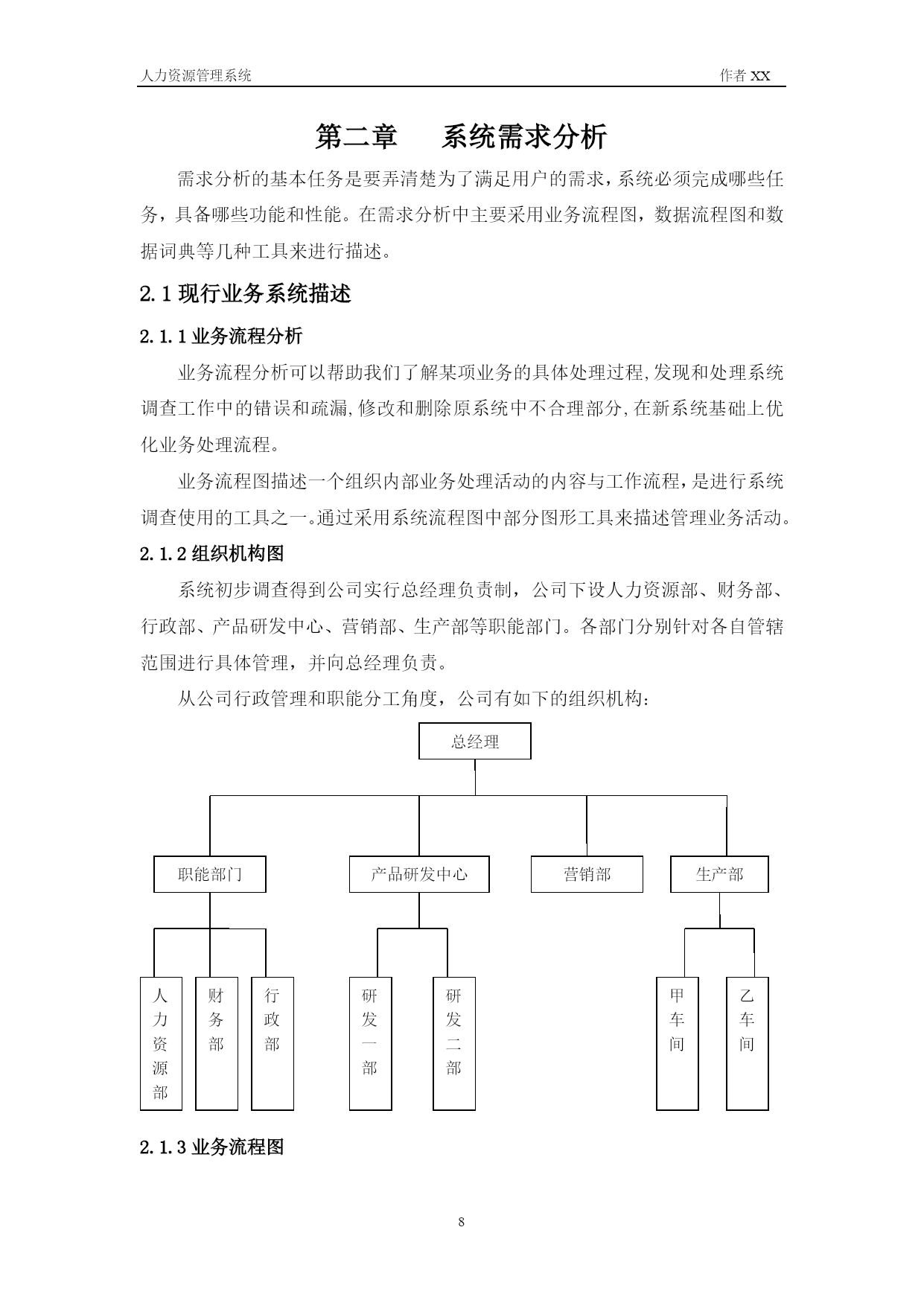 人力资源管理系统 作者 XX

第二章 系统需求分析

需求分析的基本任务是要弄清楚为了满足用户的需求，系统必须完成哪些任务，具备哪些功能和性能。在需求分析中主要采用业务流程图，数据流程图和数据词典等几种工具来进行描述。

2.1 现行业务系统描述

2.1.1 业务流程分析

业务流程分析可以帮助我们了解某项业务的具体处理过程,发现和处理系统调查工作中的错误和疏漏,修改和删除原系统中不合理部分,在新系统基础上优化业务处理流程。

业务流程图描述一个组织内部业务处理活动的内容与工作流程，是进行系统调查使用的工具之一。通过采用系统流程图中部分图形工具来描述管理业务活动。

2.1.2 组织机构图

系统初步调查得到公司实行总经理负责制，公司下设人力资源部、财务部、行政部、产品研发中心、营销部、生产部等职能部门。各部门分别针对各自管辖范围进行具体管理，并向总经理负责。

从公司行政管理和职能分工角度，公司有如下的组织机构：

总经理
职能部门
产品研发中心
营销部
生产部
人力资源部
财务部
行政部
研发一部
研发二部
甲车间
乙车间

2.1.3 业务流程图

8